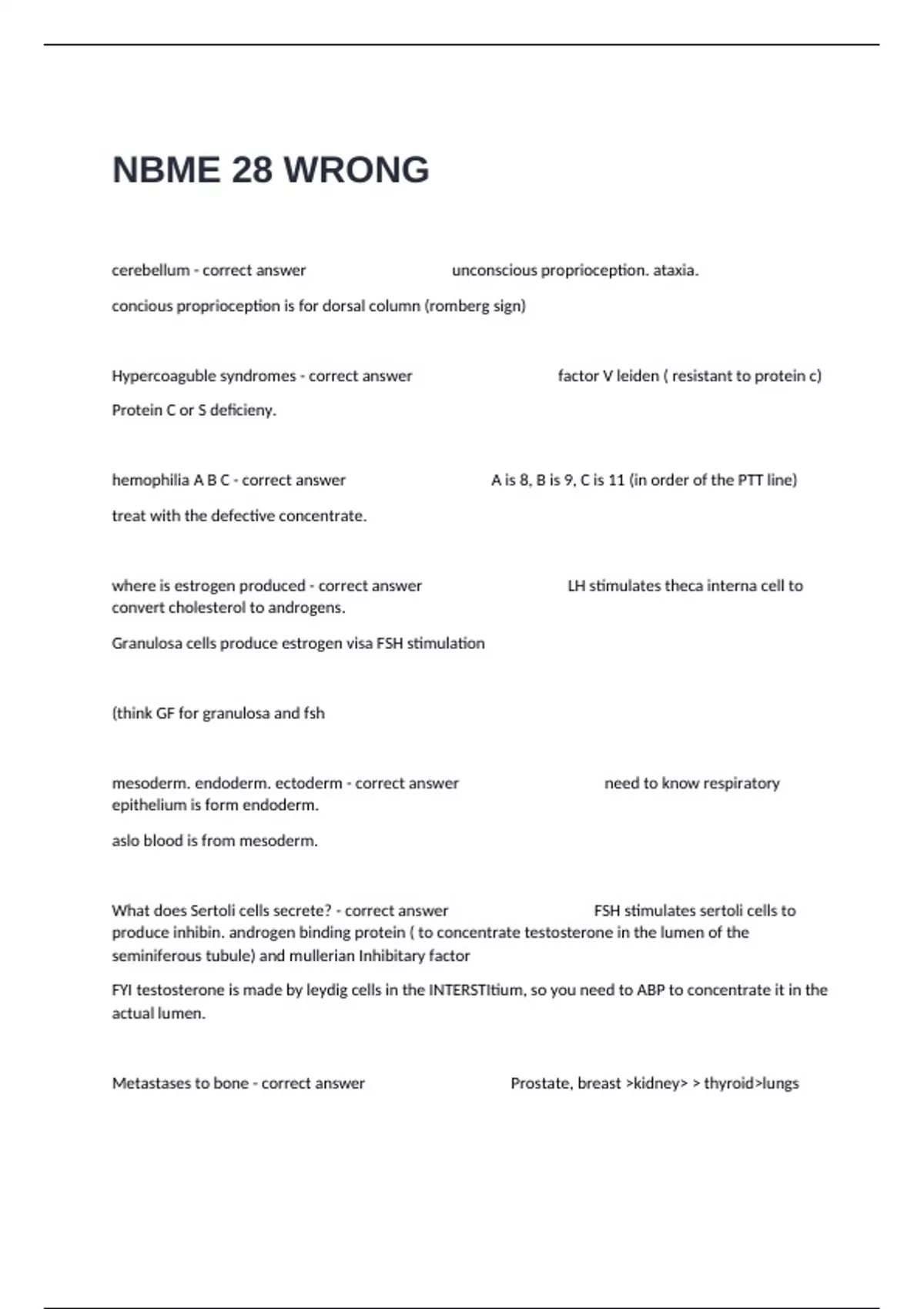 NBME 28 WRONG

cerebellum - correct answer unconscious proprioception. ataxia.

concious proprioception is for dorsal column (romberg sign)

Hypercoaguble syndromes - correct answer factor V leiden ( resistant to protein c)

Protein C or S deficieny.

hemophilia A B C - correct answer A is 8, B is 9, C is 11 (in order of the PTT line)

treat with the defective concentrate.

where is estrogen produced - correct answer LH stimulates theca interna cell to convert cholesterol to androgens.

Granulosa cells produce estrogen visa FSH stimulation

(think GF for granulosa and fsh

mesoderm. endoderm. ectoderm - correct answer need to know respiratory epithelium is form endoderm.

aslo blood is from mesoderm.

What does Sertoli cells secrete? - correct answer FSH stimulates sertoli cells to produce inhibin. androgen binding protein ( to concentrate testosterone in the lumen of the seminiferous tubule) and mullerian Inhibitary factor

FYI testosterone is made by leydig cells in the INTERSTItium, so you need to ABP to concentrate it in the actual lumen.

Metastases to bone - correct answer Prostate, breast >kidney> > thyroid>lungs